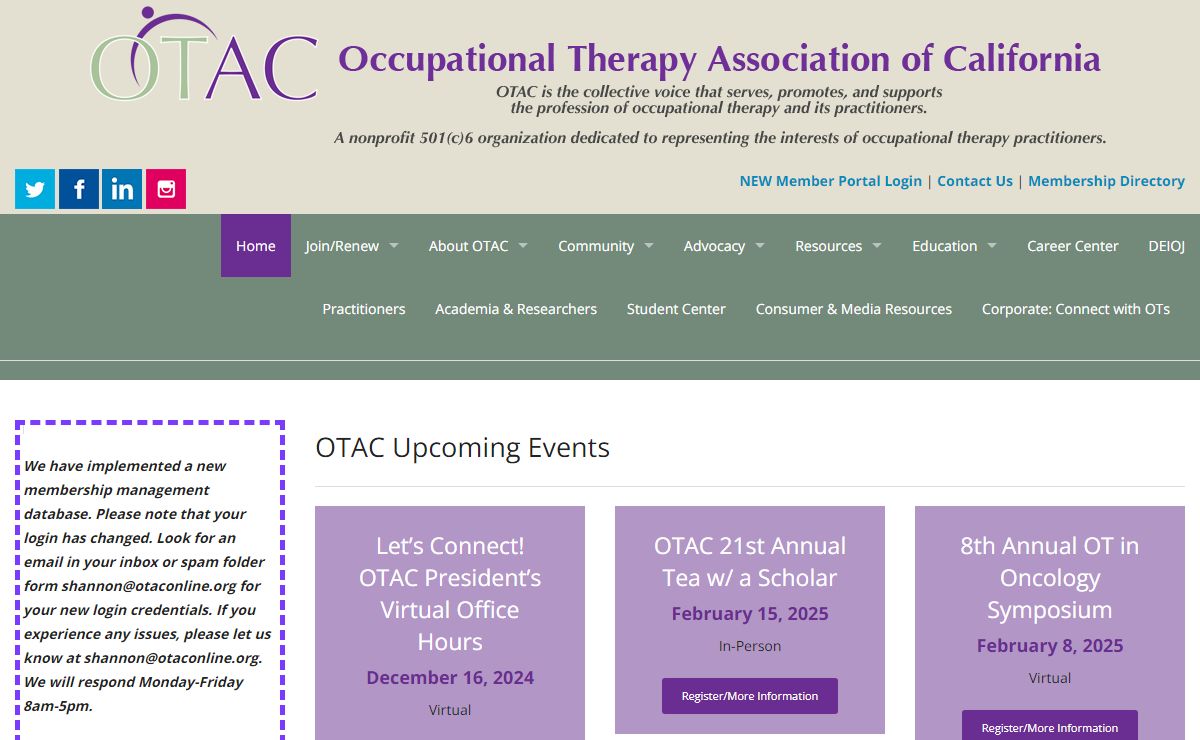 OTAC

Occupational Therapy Association of California

OTAC is the collective voice that serves, promotes, and supports the profession of occupational therapy and its practitioners.

A nonprofit 501(c)6 organization dedicated to representing the interests of occupational therapy practitioners.

NEW Member Portal Login | Contact Us | Membership Directory

Home Join/Renew About OTAC Community Advocacy Resources Education Career Center DEIOJ

Practitioners Academia & Researchers Student Center Consumer & Media Resources Corporate: Connect with OTs

We have implemented a new membership management database. Please note that your login has changed. Look for an email in your inbox or spam folder form shannon@otaconline.org for your new login credentials. If you experience any issues, please let us know at shannon@otaconline.org. We will respond Monday-Friday 8am-5pm.

OTAC Upcoming Events

Let's Connect! OTAC President's Virtual Office Hours

December 16, 2024

Virtual

OTAC 21st Annual Tea w/ a Scholar

February 15, 2025

In-Person

Register/More Information

8th Annual OT in Oncology Symposium

February 8, 2025

Virtual

Register/More Information